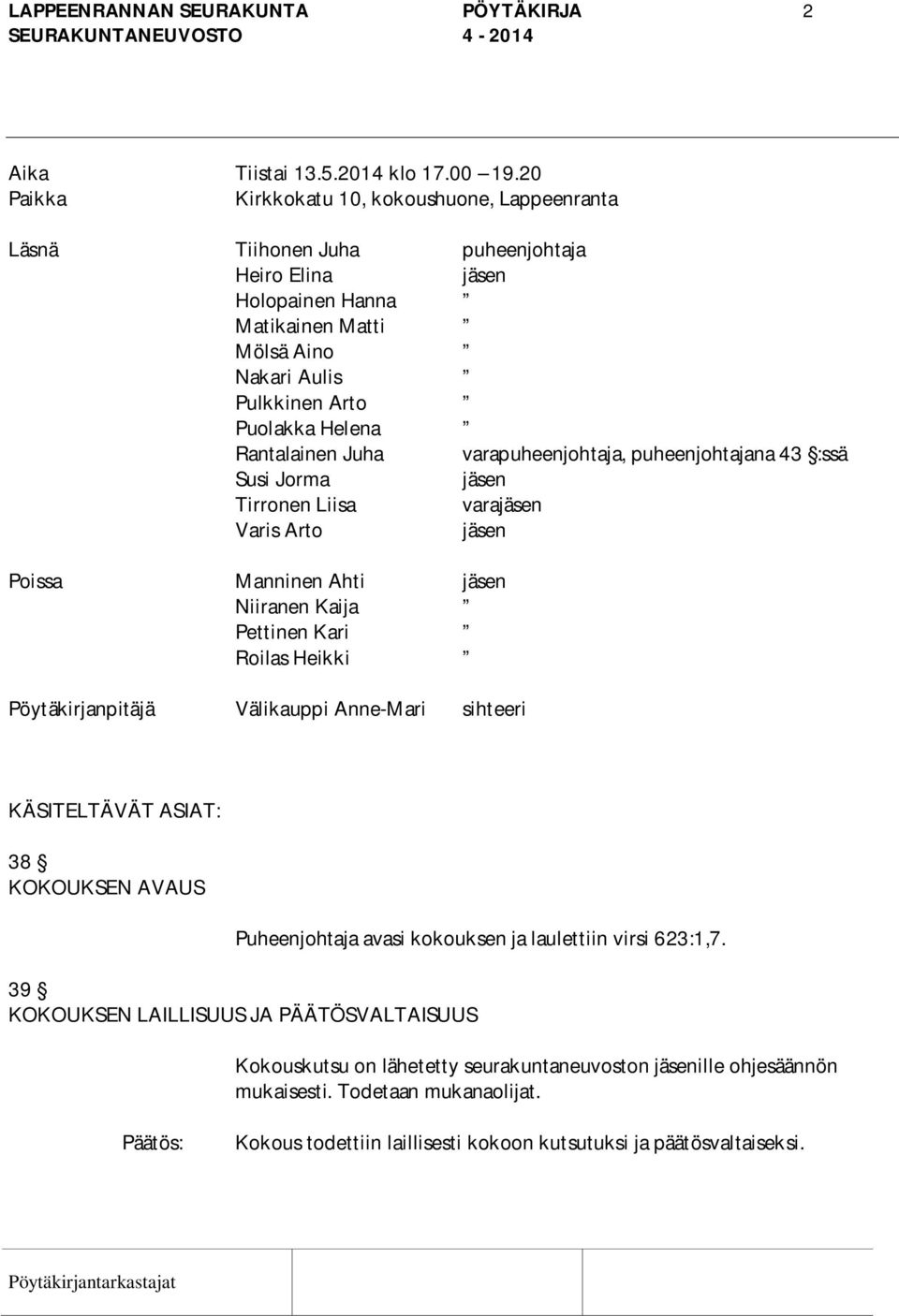 LAPPEENRANNAN SEURAKUNTA    PÖYTÄKIRJA    2
SEURAKUNTANEUVOSTO    4 - 2014

Aika    Tiistai 13.5.2014 klo 17.00 – 19.20
Paikka    Kirkkokatu 10, kokoushuone, Lappeenranta

Läsnä    Tiihonen Juha    puheenjohtaja
Heiro Elina    jäsen
Holopainen Hanna    ”
Matikainen Matti    ”
Mölsä Aino    ”
Nakari Aulis    ”
Pulkkinen Arto    ”
Puolakka Helena    ”
Rantalainen Juha    varapuheenjohtaja, puheenjohtajana 43 §:ssä
Susi Jorma    jäsen
Tirronen Liisa    varajäsen
Varis Arto    jäsen

Poissa    Manninen Ahti    jäsen
Niiranen Kaija    ”
Pettinen Kari    ”
Roilas Heikki    ”

Pöytäkirjanpitäjä    Välikauppi Anne-Mari    sihteeri

KÄSITELTÄVÄT ASIAT:

38 §
KOKOUKSEN AVAUS

Puheenjohtaja avasi kokouksen ja laulettiin virsi 623:1,7.

39 §
KOKOUKSEN LAILLISUUS JA PÄÄTÖSVALTAISUUS

Kokouskutsu on lähetetty seurakuntaneuvoston jäsenille ohjesäännön mukaisesti. Todetaan mukanaolijat.

Päätös:    Kokous todettiin laillisesti kokoon kutsutuksi ja päätösvaltaiseksi.

Pöytäkirjantarkastajat